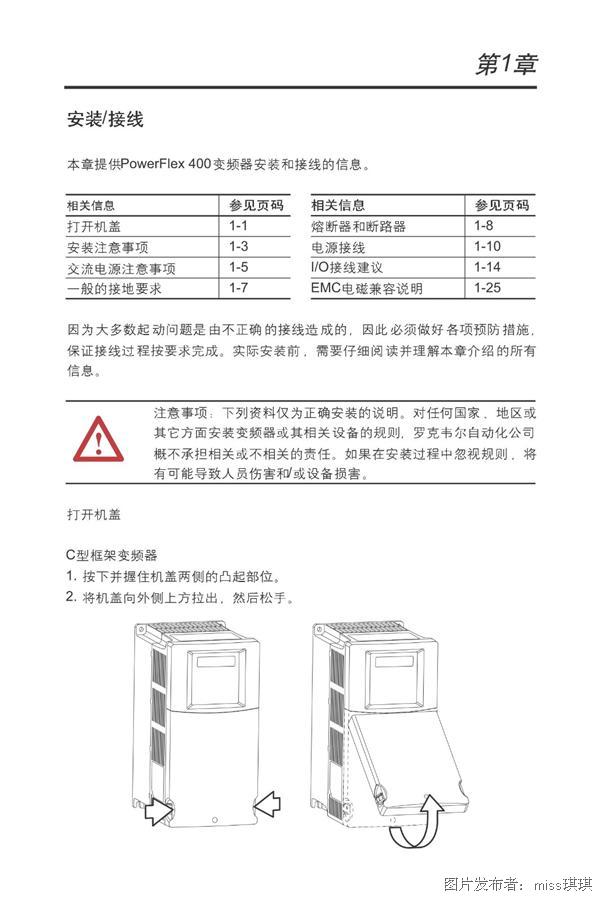 第1章

安装/接线

本章提供PowerFlex 400变频器安装和接线的信息。

| 相关信息 | 参见页码 |
|---|---|
| 打开机盖 | 1-1 |
| 安装注意事项 | 1-3 |
| 交流电源注意事项 | 1-5 |
| 一般的接地要求 | 1-7 |

| 相关信息 | 参见页码 |
|---|---|
| 熔断器和断路器 | 1-8 |
| 电源接线 | 1-10 |
| I/O接线建议 | 1-14 |
| EMC电磁兼容说明 | 1-25 |

因为大多数起动问题是由不正确的接线造成的，因此必须做好各项预防措施，保证接线过程按要求完成。实际安装前，需要仔细阅读并理解本章介绍的所有信息。

注意事项：下列资料仅为正确安装的说明。对任何国家，地区或其它方面安装变频器或其相关设备的规则，罗克韦尔自动化公司概不承担相关或不相关的责任。如果在安装过程中忽视规则，将有可能导致人员伤害和/或设备损害。

打开机盖

C型框架变频器
1. 按下并握住机盖两侧的凸起部位。
2. 将机盖向外侧上方拉出，然后松手。

图片发布者：miss琪琪